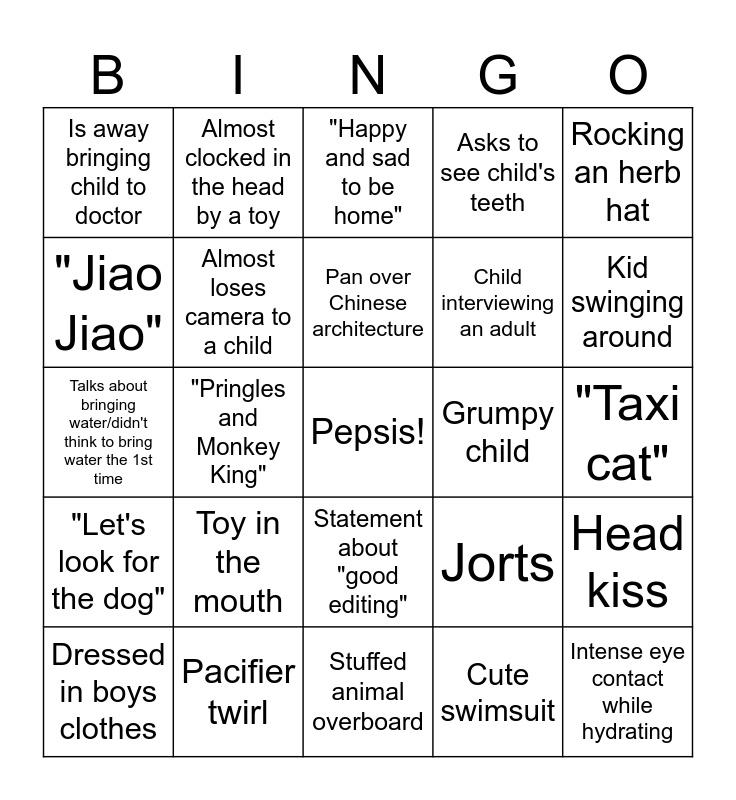 | B | I | N | G | O |
|---|---|---|---|---|
| Is away bringing child to doctor | Almost clocked in the head by a toy | "Happy and sad to be home" | Asks to see child's teeth | Rocking an herb hat |
| "Jiao Jiao" | Almost loses camera to a child | Pan over Chinese architecture | Child interviewing an adult | Kid swinging around |
| Talks about bringing water/didn't think to bring water the 1st time | "Pringles and Monkey King" | Pepsis! | Grumpy child | "Taxi cat" |
| "Let's look for the dog" | Toy in the mouth | Statement about "good editing" | Jorts | Head kiss |
| Dressed in boys clothes | Pacifier twirl | Stuffed animal overboard | Cute swimsuit | Intense eye contact while hydrating |